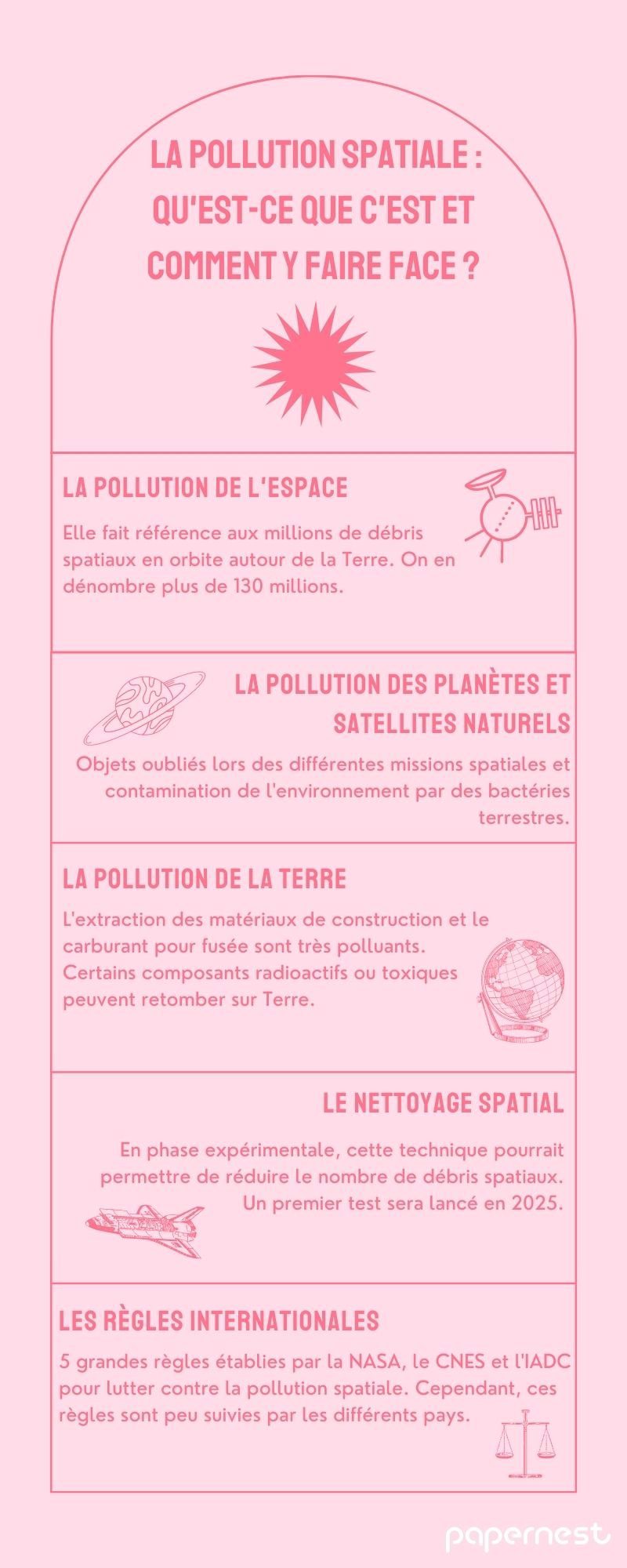 LA POLLUTION SPATIALE : QU'EST-CE QUE C'EST ET COMMENT Y FAIRE FACE ?

LA POLLUTION DE L'ESPACE

Elle fait référence aux millions de débris spatiaux en orbite autour de la Terre. On en dénombre plus de 130 millions.

LA POLLUTION DES PLANÈTES ET SATELLITES NATURELS

Objets oubliés lors des différentes missions spatiales et contamination de l'environnement par des bactéries terrestres.

LA POLLUTION DE LA TERRE

L'extraction des matériaux de construction et le carburant pour fusée sont très polluants. Certains composants radioactifs ou toxiques peuvent retomber sur Terre.

LE NETTOYAGE SPATIAL

En phase expérimentale, cette technique pourrait permettre de réduire le nombre de débris spatiaux. Un premier test sera lancé en 2025.

LES RÈGLES INTERNATIONALES

5 grandes règles établies par la NASA, le CNES et l'IADC pour lutter contre la pollution spatiale. Cependant, ces règles sont peu suivies par les différents pays.

papernest